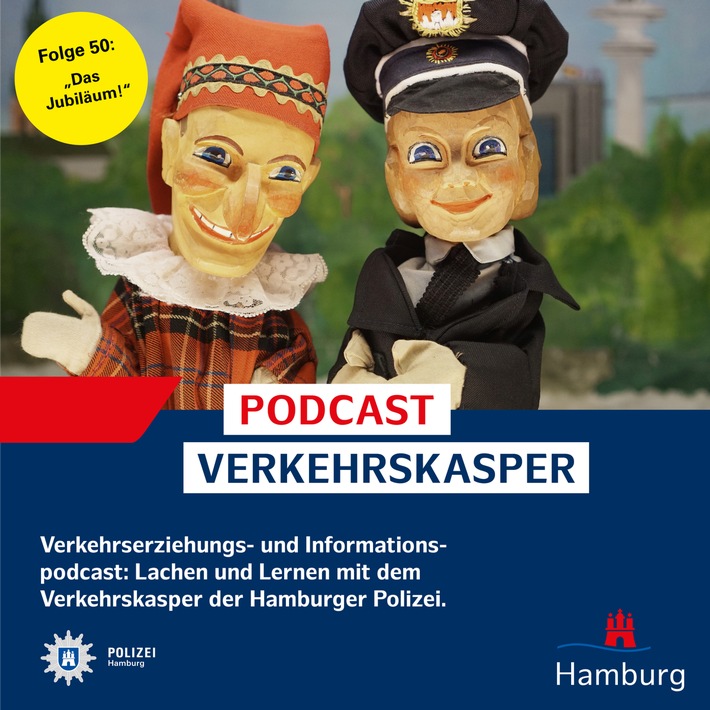 Folge 50:
„Das Jubiläum!“

PODCAST
VERKEHRSKASPER

Verkehrserziehungs- und Informationspodcast: Lachen und Lernen mit dem Verkehrskasper der Hamburger Polizei.

POLIZEI
Hamburg

Hamburg